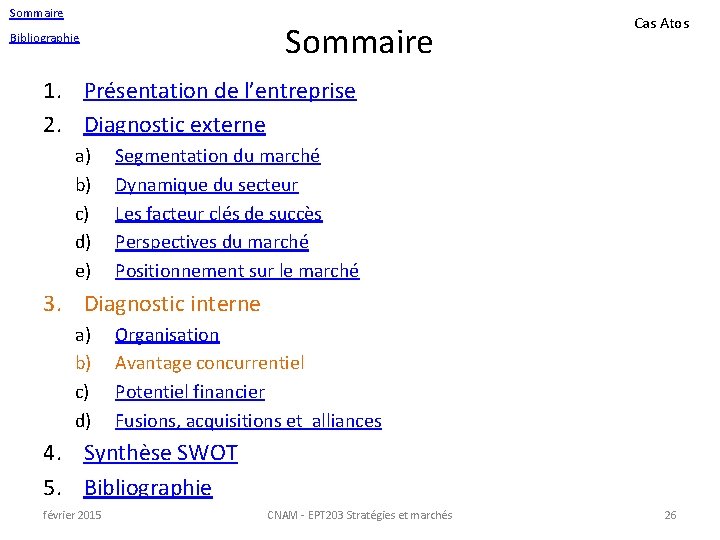 Sommaire

Bibliographie

Sommaire

Cas Atos

1. Présentation de l'entreprise
2. Diagnostic externe
 a) Segmentation du marché
 b) Dynamique du secteur
 c) Les facteur clés de succès
 d) Perspectives du marché
 e) Positionnement sur le marché
3. Diagnostic interne
 a) Organisation
 b) Avantage concurrentiel
 c) Potentiel financier
 d) Fusions, acquisitions et alliances
4. Synthèse SWOT
5. Bibliographie

février 2015

CNAM - EPT203 Stratégies et marchés

26